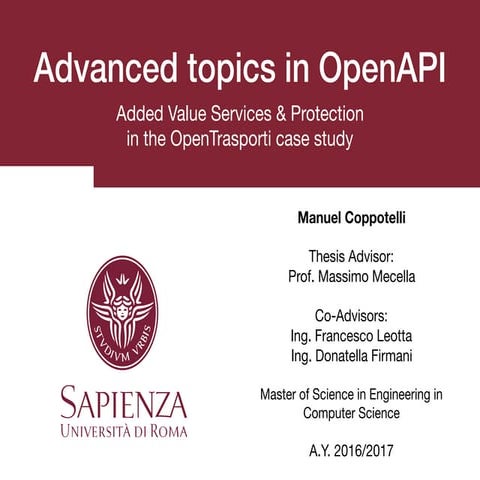 Advanced topics in OpenAPI

Added Value Services & Protection in the OpenTrasporti case study

STVDIVM VRBIS

SAPIENZA
UNIVERSITÀ DI ROMA

Manuel Coppotelli

Thesis Advisor:
Prof. Massimo Mecella

Co-Advisors:
Ing. Francesco Leotta
Ing. Donatella Firmani

Master of Science in Engineering in Computer Science

A.Y. 2016/2017